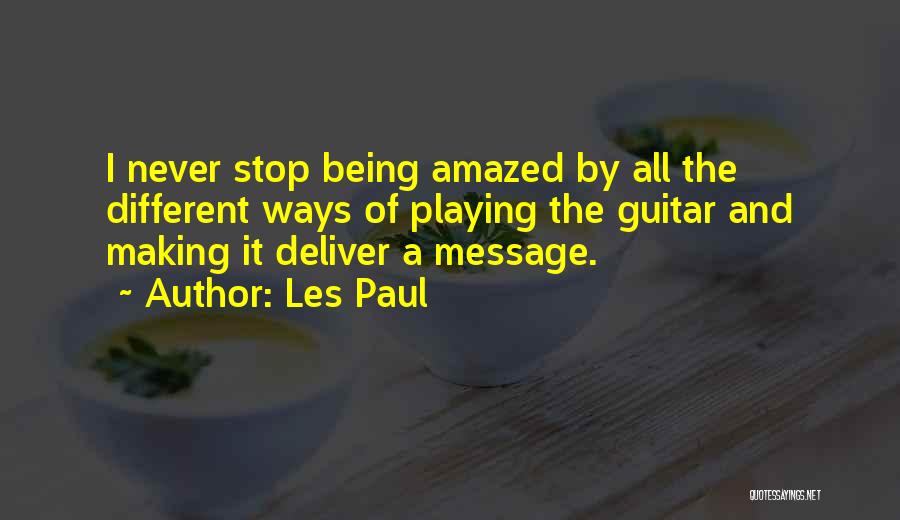 I never stop being amazed by all the different ways of playing the guitar and making it deliver a message.
~ Author: Les Paul

QUOTESSAYINGS.NET